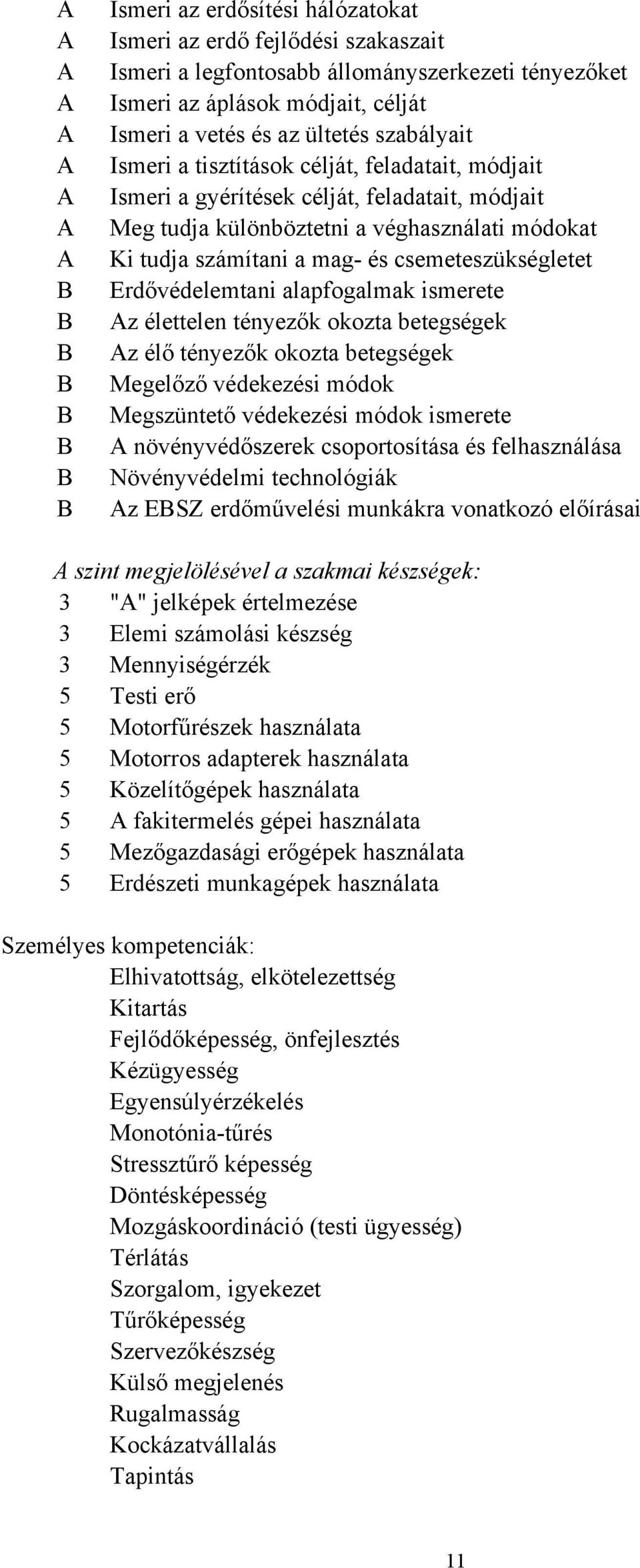 A Ismeri az erdősítési hálózatokat
A Ismeri az erdő fejlődési szakaszait
A Ismeri a legfontosabb állományszerkezeti tényezőket
A Ismeri az áplások módjait, célját
A Ismeri a vetés és az ültetés szabályait
A Ismeri a tisztítások célját, feladatait, módjait
A Ismeri a gyérítések célját, feladatait, módjait
A Meg tudja különböztetni a véghasználati módokat
A Ki tudja számítani a mag- és csemeteszükségletet
B Erdővédelemtani alapfogalmak ismerete
B Az élettelen tényezők okozta betegségek
B Az élő tényezők okozta betegségek
B Megelőző védekezési módok
B Megszüntető védekezési módok ismerete
B A növényvédőszerek csoportosítása és felhasználása
B Növényvédelmi technológiák
B Az EBSZ erdőművelési munkákra vonatkozó előírásai

A szint megjelölésével a szakmai készségek:
3 "A" jelképek értelmezése
3 Elemi számolási készség
3 Mennyiségérzék
5 Testi erő
5 Motorfűrészek használata
5 Motorros adapterek használata
5 Közelítőgépek használata
5 A fakitermelés gépei használata
5 Mezőgazdasági erőgépek használata
5 Erdészeti munkagépek használata

Személyes kompetenciák:
Elhivatottság, elkötelezettség
Kitartás
Fejlődőképesség, önfejlesztés
Kézügyesség
Egyensúlyérzékelés
Monotónia-tűrés
Stressztűrő képesség
Döntésképesség
Mozgáskoordináció (testi ügyesség)
Térlátás
Szorgalom, igyekezet
Tűrőképesség
Szervezőkészség
Külső megjelenés
Rugalmasság
Kockázatvállalás
Tapintás

11